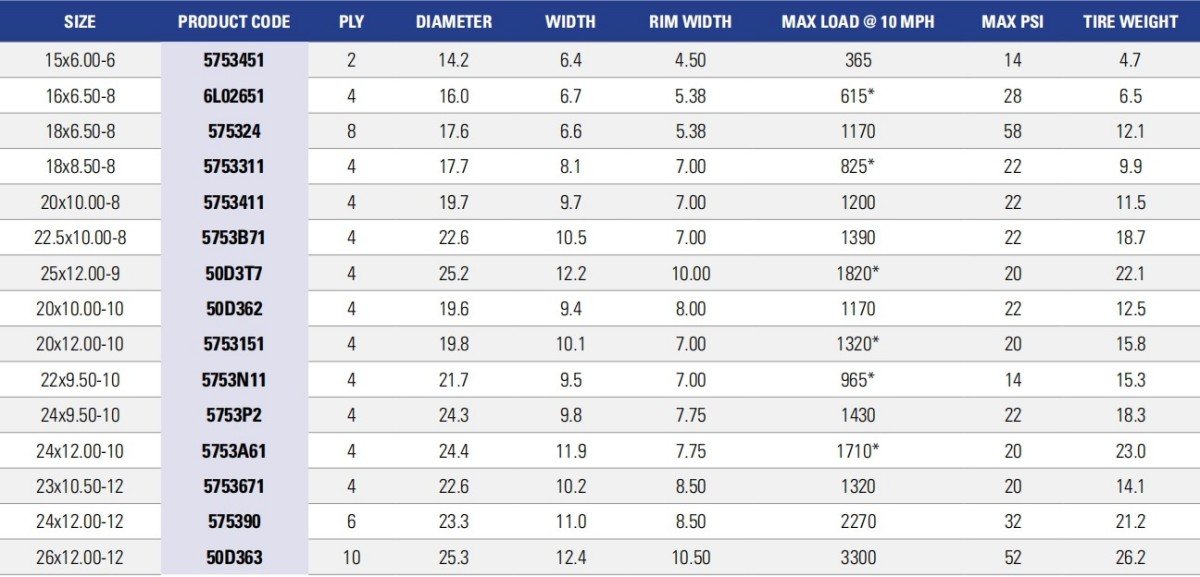 | SIZE | PRODUCT CODE | PLY | DIAMETER | WIDTH | RIM WIDTH | MAX LOAD @ 10 MPH | MAX PSI | TIRE WEIGHT |
|---|---|---|---|---|---|---|---|---|
| 15x6.00-6 | 5753451 | 2 | 14.2 | 6.4 | 4.50 | 365 | 14 | 4.7 |
| 16x6.50-8 | 6L02651 | 4 | 16.0 | 6.7 | 5.38 | 615* | 28 | 6.5 |
| 18x6.50-8 | 575324 | 8 | 17.6 | 6.6 | 5.38 | 1170 | 58 | 12.1 |
| 18x8.50-8 | 5753311 | 4 | 17.7 | 8.1 | 7.00 | 825* | 22 | 9.9 |
| 20x10.00-8 | 5753411 | 4 | 19.7 | 9.7 | 7.00 | 1200 | 22 | 11.5 |
| 22.5x10.00-8 | 5753B71 | 4 | 22.6 | 10.5 | 7.00 | 1390 | 22 | 18.7 |
| 25x12.00-9 | 50D3T7 | 4 | 25.2 | 12.2 | 10.00 | 1820* | 20 | 22.1 |
| 20x10.00-10 | 50D362 | 4 | 19.6 | 9.4 | 8.00 | 1170 | 22 | 12.5 |
| 20x12.00-10 | 5753151 | 4 | 19.8 | 10.1 | 7.00 | 1320* | 20 | 15.8 |
| 22x9.50-10 | 5753N11 | 4 | 21.7 | 9.5 | 7.00 | 965* | 14 | 15.3 |
| 24x9.50-10 | 5753P2 | 4 | 24.3 | 9.8 | 7.75 | 1430 | 22 | 18.3 |
| 24x12.00-10 | 5753A61 | 4 | 24.4 | 11.9 | 7.75 | 1710* | 20 | 23.0 |
| 23x10.50-12 | 5753671 | 4 | 22.6 | 10.2 | 8.50 | 1320 | 20 | 14.1 |
| 24x12.00-12 | 575390 | 6 | 23.3 | 11.0 | 8.50 | 2270 | 32 | 21.2 |
| 26x12.00-12 | 50D363 | 10 | 25.3 | 12.4 | 10.50 | 3300 | 52 | 26.2 |